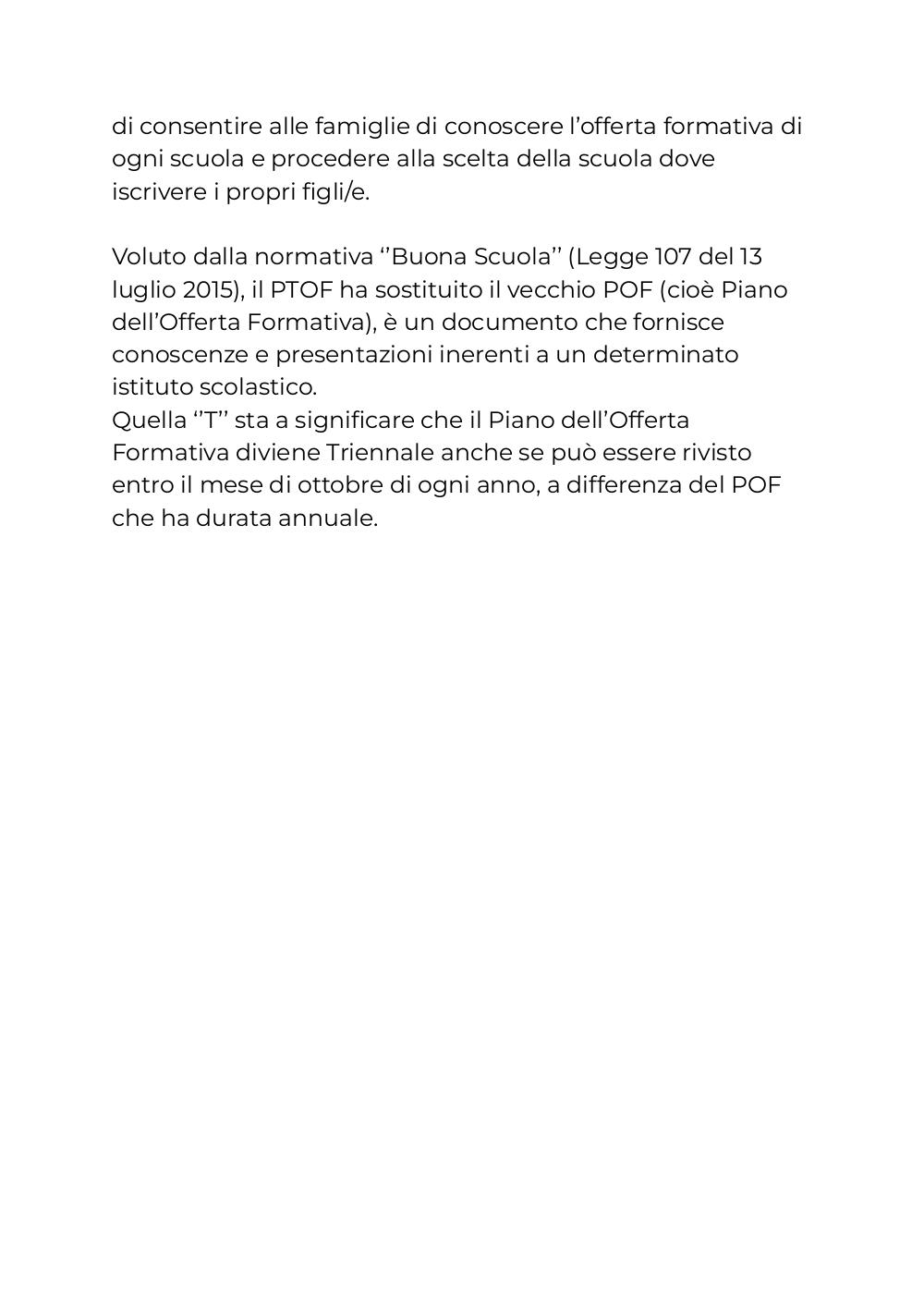 di consentire alle famiglie di conoscere l’offerta formativa di ogni scuola e procedere alla scelta della scuola dove iscrivere i propri figli/e.

Voluto dalla normativa ‘’Buona Scuola’’ (Legge 107 del 13 luglio 2015), il PTOF ha sostituito il vecchio POF (cioè Piano dell’Offerta Formativa), è un documento che fornisce conoscenze e presentazioni inerenti a un determinato istituto scolastico.
Quella ‘’T’’ sta a significare che il Piano dell’Offerta Formativa diviene Triennale anche se può essere rivisto entro il mese di ottobre di ogni anno, a differenza del POF che ha durata annuale.